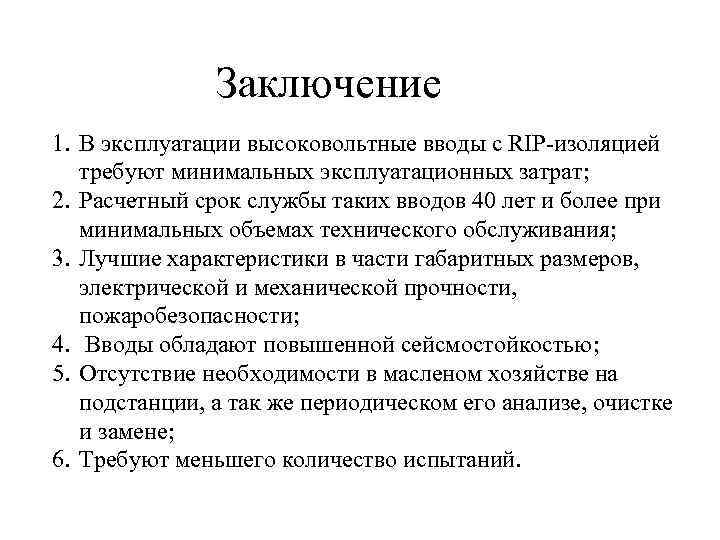 Заключение

1. В эксплуатации высоковольтные вводы с RIP-изоляцией требуют минимальных эксплуатационных затрат;
2. Расчетный срок службы таких вводов 40 лет и более при минимальных объемах технического обслуживания;
3. Лучшие характеристики в части габаритных размеров, электрической и механической прочности, пожаробезопасности;
4. Вводы обладают повышенной сейсмостойкостью;
5. Отсутствие необходимости в масленом хозяйстве на подстанции, а так же периодическом его анализе, очистке и замене;
6. Требуют меньшего количество испытаний.